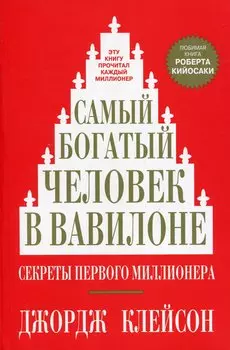 ЭТУ КНИГУ ПРОЧИТАЛ КАЖДЫЙ МИЛЛИОНЕР

ЛЮБИМАЯ КНИГА РОБЕРТА КИЙОСАКИ

САМЫЙ БОГАТЫЙ ЧЕЛОВЕК В ВАВИЛОНЕ

СЕКРЕТЫ ПЕРВОГО МИЛЛИОНЕРА

ДЖОРДЖ КЛЕЙСОН